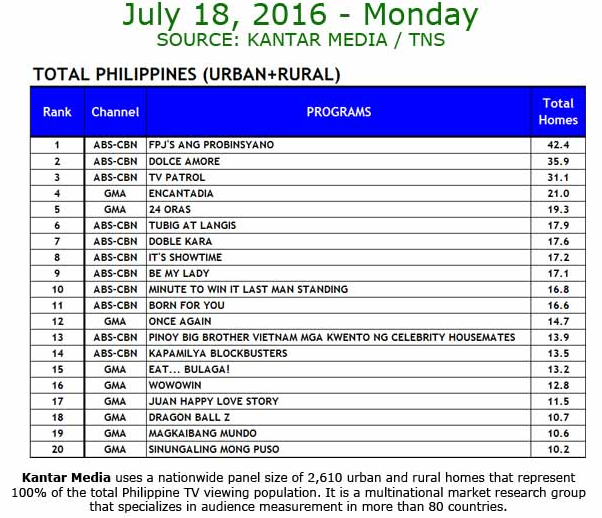 July 18, 2016 - Monday
SOURCE: KANTAR MEDIA / TNS

TOTAL PHILIPPINES (URBAN+RURAL)

| Rank | Channel | PROGRAMS | Total Homes |
|---|---|---|---|
| 1 | ABS-CBN | FPJ'S ANG PROBINSYANO | 42.4 |
| 2 | ABS-CBN | DOLCE AMORE | 35.9 |
| 3 | ABS-CBN | TV PATROL | 31.1 |
| 4 | GMA | ENCANTADIA | 21.0 |
| 5 | GMA | 24 ORAS | 19.3 |
| 6 | ABS-CBN | TUBIG AT LANGIS | 17.9 |
| 7 | ABS-CBN | DOBLE KARA | 17.6 |
| 8 | ABS-CBN | IT'S SHOWTIME | 17.2 |
| 9 | ABS-CBN | BE MY LADY | 17.1 |
| 10 | ABS-CBN | MINUTE TO WIN IT LAST MAN STANDING | 16.8 |
| 11 | ABS-CBN | BORN FOR YOU | 16.6 |
| 12 | GMA | ONCE AGAIN | 14.7 |
| 13 | ABS-CBN | PINOY BIG BROTHER VIETNAM MGA KWENTO NG CELEBRITY HOUSEMATES | 13.9 |
| 14 | ABS-CBN | KAPAMILYA BLOCKBUSTERS | 13.5 |
| 15 | GMA | EAT... BULAGA! | 13.2 |
| 16 | GMA | WOWOWIN | 12.8 |
| 17 | GMA | JUAN HAPPY LOVE STORY | 11.5 |
| 18 | GMA | DRAGON BALL Z | 10.7 |
| 19 | GMA | MAGKAIBANG MUNDO | 10.6 |
| 20 | GMA | SINUNGALING MONG PUSO | 10.2 |

Kantar Media uses a nationwide panel size of 2,610 urban and rural homes that represent 100% of the total Philippine TV viewing population. It is a multinational market research group that specializes in audience measurement in more than 80 countries.